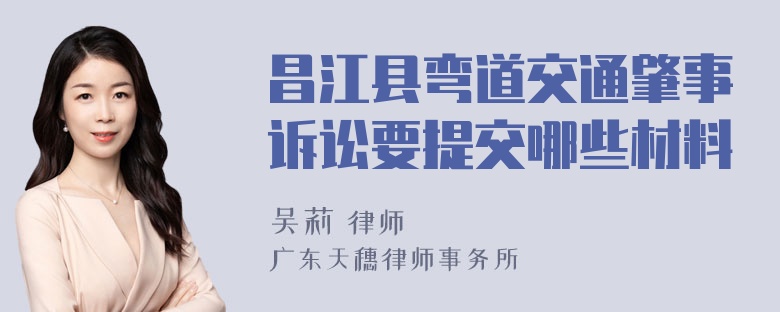 昌江县弯道交通肇事诉讼要提交哪些材料

吴莉 律师
广东天穗律师事务所